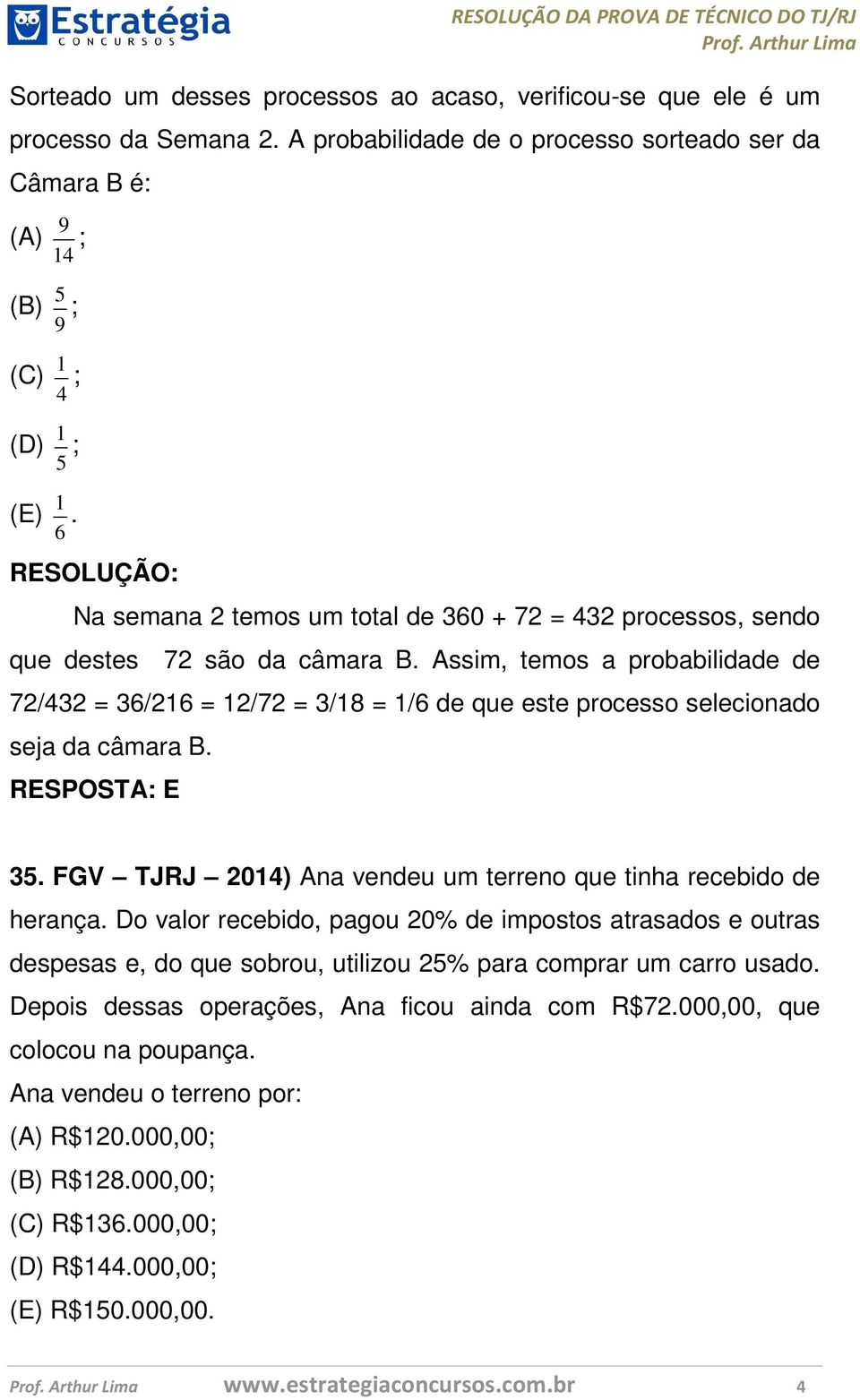 Estratégia
CONCURSOS

RESOLUÇÃO DA PROVA DE TÉCNICO DO TJ/RJ
Prof. Arthur Lima

Sorteado um desses processos ao acaso, verificou-se que ele é um processo da Semana 2. A probabilidade de o processo sorteado ser da Câmara B é:

(A) $\frac{9}{14}$;

(B) $\frac{5}{9}$;

(C) $\frac{1}{4}$;

(D) $\frac{1}{5}$;

(E) $\frac{1}{6}$.

RESOLUÇÃO:

Na semana 2 temos um total de 360 + 72 = 432 processos, sendo que destes 72 são da câmara B. Assim, temos a probabilidade de 72/432 = 36/216 = 12/72 = 3/18 = 1/6 de que este processo selecionado seja da câmara B.

RESPOSTA: E

35. FGV – TJRJ – 2014) Ana vendeu um terreno que tinha recebido de herança. Do valor recebido, pagou 20% de impostos atrasados e outras despesas e, do que sobrou, utilizou 25% para comprar um carro usado. Depois dessas operações, Ana ficou ainda com R$72.000,00, que colocou na poupança.

Ana vendeu o terreno por:

(A) R$120.000,00;

(B) R$128.000,00;

(C) R$136.000,00;

(D) R$144.000,00;

(E) R$150.000,00.

Prof. Arthur Lima www.estrategiaconcursos.com.br 4